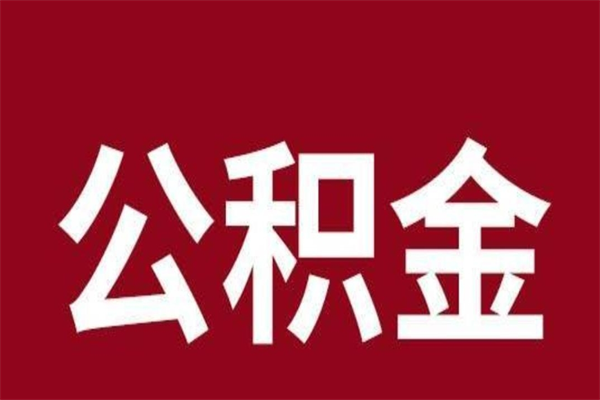 公积金